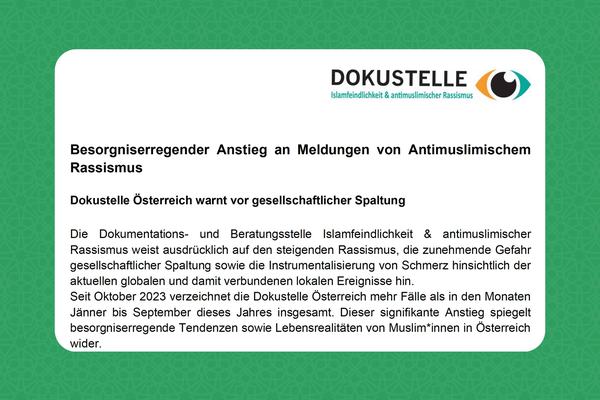 DOKUSTELLE
Islamfeindlichkeit & antimuslimischer Rassismus

Besorgniserregender Anstieg an Meldungen von Antimuslimischem Rassismus

Dokustelle Österreich warnt vor gesellschaftlicher Spaltung

Die Dokumentations- und Beratungsstelle Islamfeindlichkeit & antimuslimischer Rassismus weist ausdrücklich auf den steigenden Rassismus, die zunehmende Gefahr gesellschaftlicher Spaltung sowie die Instrumentalisierung von Schmerz hinsichtlich der aktuellen globalen und damit verbundenen lokalen Ereignisse hin.
Seit Oktober 2023 verzeichnet die Dokustelle Österreich mehr Fälle als in den Monaten Jänner bis September dieses Jahres insgesamt. Dieser signifikante Anstieg spiegelt besorgniserregende Tendenzen sowie Lebensrealitäten von Muslim*innen in Österreich wider.